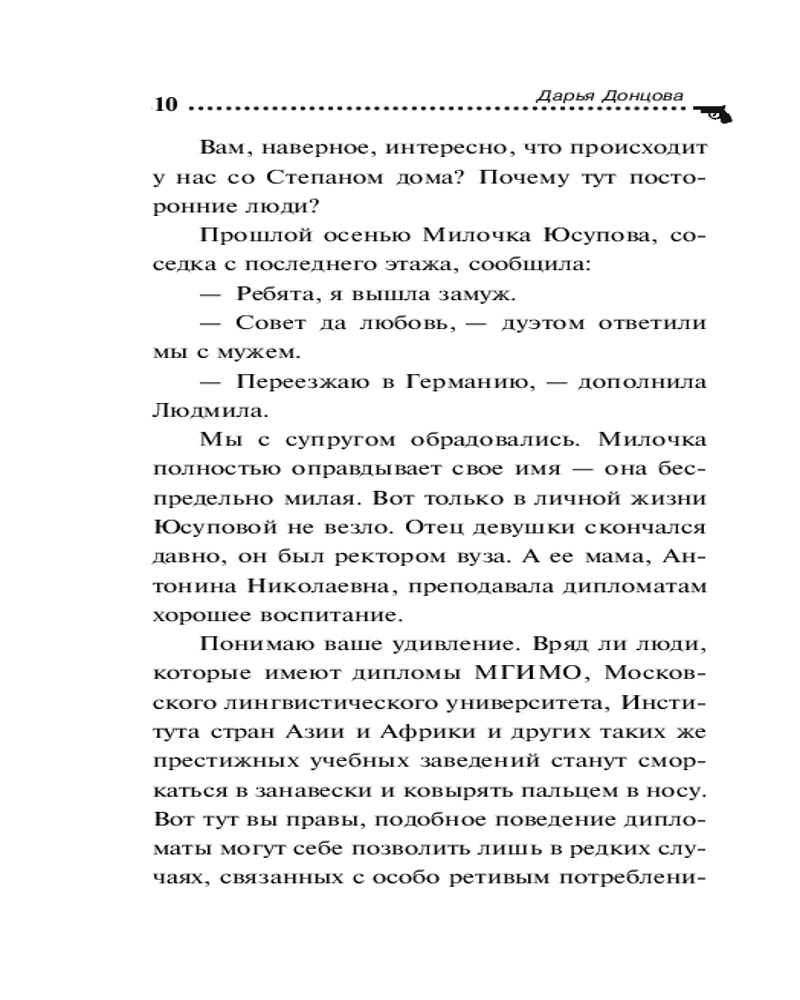 10 Дарья Донцова

Вам, наверное, интересно, что происходит у нас со Степаном дома? Почему тут посторонние люди?

Прошлой осенью Милочка Юсупова, соседка с последнего этажа, сообщила:

— Ребята, я вышла замуж.

— Совет да любовь, — дуэтом ответили мы с мужем.

— Переезжаю в Германию, — дополнила Людмила.

Мы с супругом обрадовались. Милочка полностью оправдывает свое имя — она беспредельно милая. Вот только в личной жизни Юсуповой не везло. Отец девушки скончался давно, он был ректором вуза. А ее мама, Антонина Николаевна, преподавала дипломатам хорошее воспитание.

Понимаю ваше удивление. Вряд ли люди, которые имеют дипломы МГИМО, Московского лингвистического университета, Института стран Азии и Африки и других таких же престижных учебных заведений станут сморкаться в занавески и ковырять пальцем в носу. Вот тут вы правы, подобное поведение дипломаты могут себе позволить лишь в редких случаях, связанных с особо ретивым потреблени-